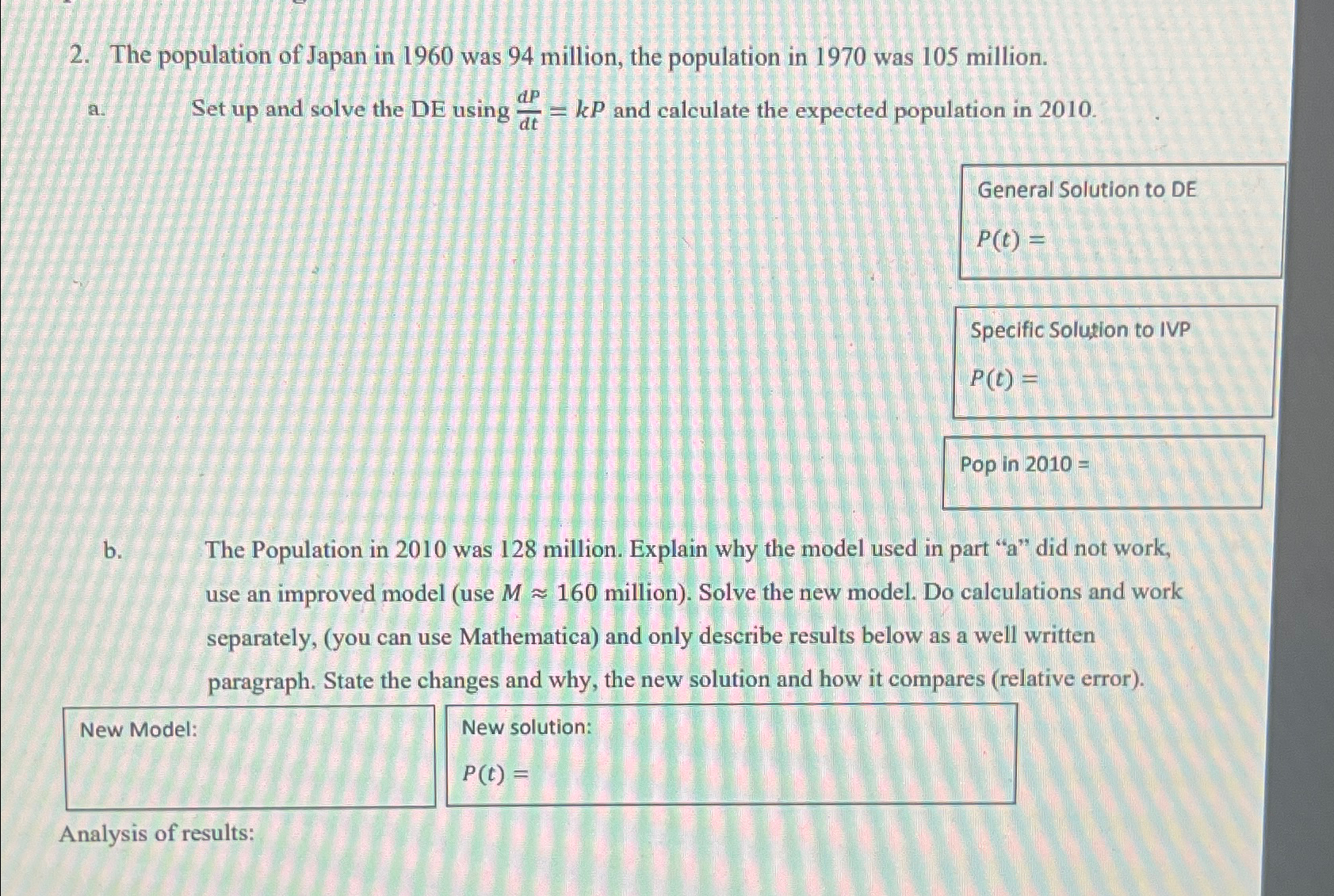 2. The population of Japan in 1960 was 94 million, the population in 1970 was 105 million.

a. Set up and solve the DE using $\frac{dP}{dt} = kP$ and calculate the expected population in 2010.

General Solution to DE

$P(t) =$

Specific Solution to IVP

$P(t) =$

Pop in 2010 =

b. The Population in 2010 was 128 million. Explain why the model used in part "a" did not work, use an improved model (use $M \approx 160$ million). Solve the new model. Do calculations and work separately, (you can use Mathematica) and only describe results below as a well written paragraph. State the changes and why, the new solution and how it compares (relative error).

New Model:

New solution:

$P(t) =$

Analysis of results: